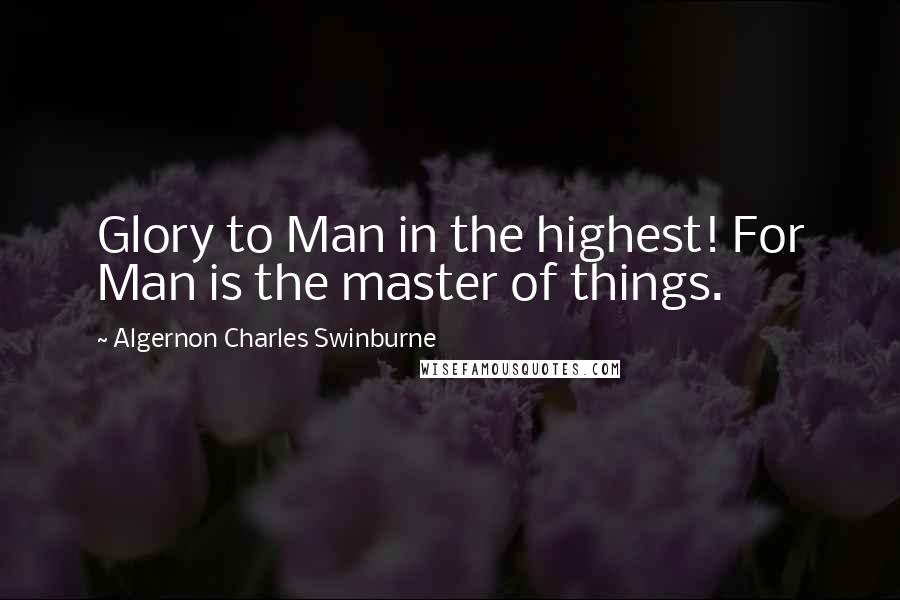 Glory to Man in the highest! For Man is the master of things.

~ Algernon Charles Swinburne

WISEFAMOUSQUOTES.COM